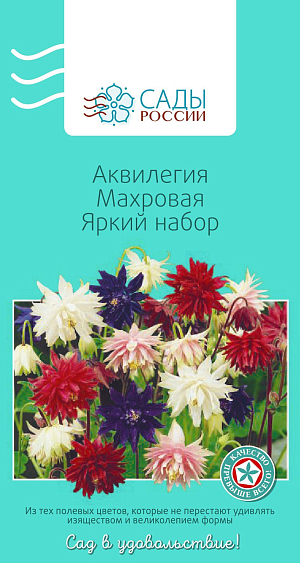 САДЫ РОССИИ

Аквилегия Махровая Яркий набор

КАЧЕСТВО ПРЕВЫШЕ ВСЕГО!

Из тех полевых цветов, которые не перестают удивлять изяществом и великолепием формы

Сад в удовольствие!